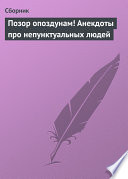 Сборник

Позор опоздунам! Анекдоты про непунктуальных людей